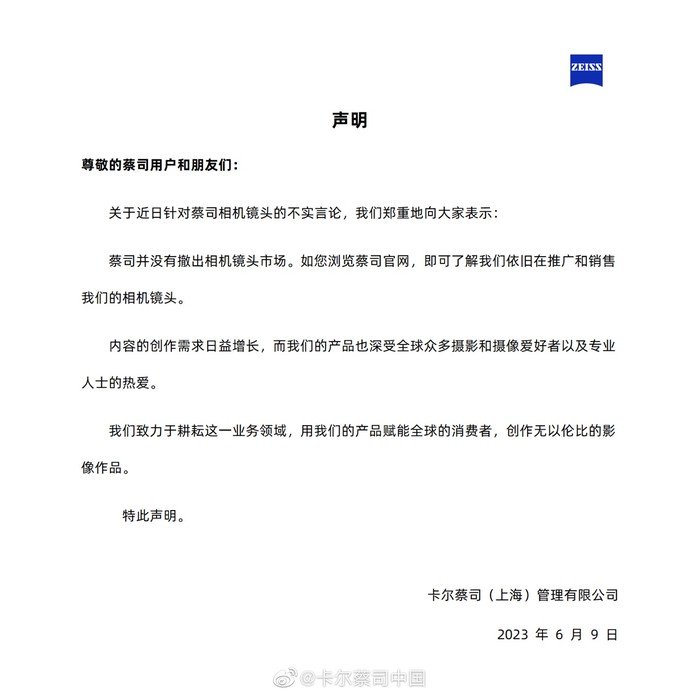 ZEISS

声明

尊敬的蔡司用户和朋友们：

关于近日针对蔡司相机镜头的不实言论，我们郑重地向大家表示：

蔡司并没有撤出相机镜头市场。如您浏览蔡司官网，即可了解我们依旧在推广和销售我们的相机镜头。

内容的创作需求日益增长，而我们的产品也深受全球众多摄影和摄像爱好者以及专业人士的热爱。

我们致力于耕耘这一业务领域，用我们的产品赋能全球的消费者，创作无以伦比的影像作品。

特此声明。

卡尔蔡司（上海）管理有限公司

2023 年 6 月 9 日

@卡尔蔡司中国